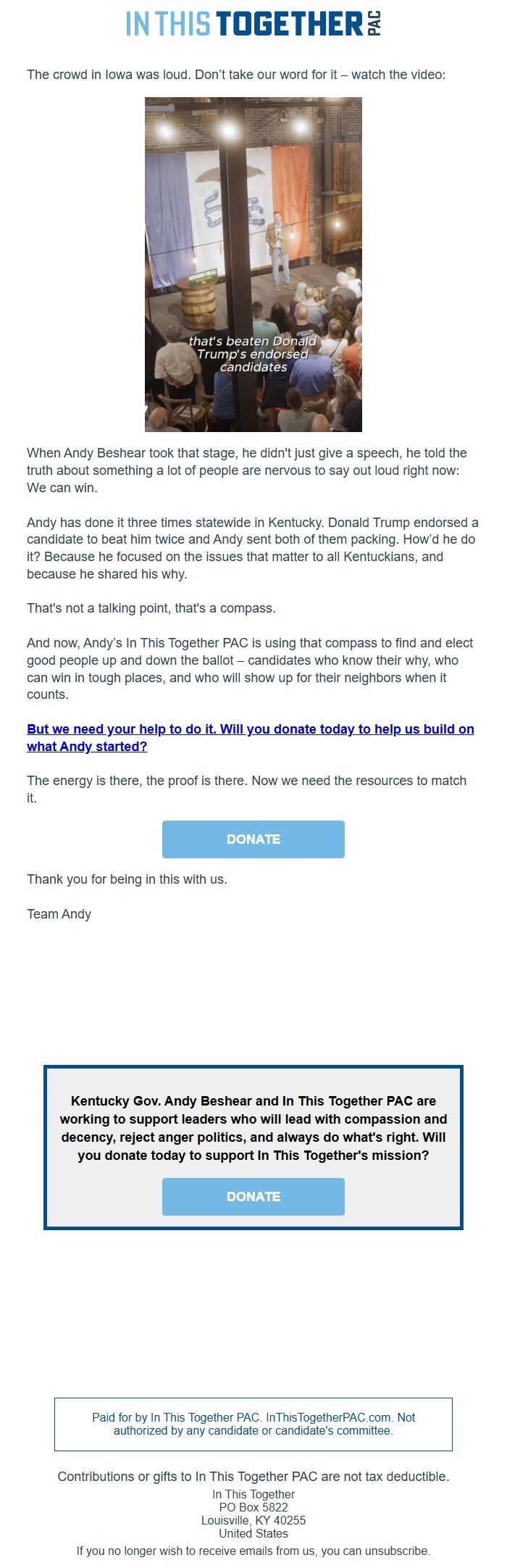 IN THIS TOGETHER PAC

The crowd in Iowa was loud. Don't take our word for it – watch the video:

that's beaten Donald Trump's endorsed candidates

When Andy Beshear took that stage, he didn't just give a speech, he told the truth about something a lot of people are nervous to say out loud right now: We can win.

Andy has done it three times statewide in Kentucky. Donald Trump endorsed a candidate to beat him twice and Andy sent both of them packing. How'd he do it? Because he focused on the issues that matter to all Kentuckians, and because he shared his why.

That's not a talking point, that's a compass.

And now, Andy's In This Together PAC is using that compass to find and elect good people up and down the ballot – candidates who know their why, who can win in tough places, and who will show up for their neighbors when it counts.

But we need your help to do it. Will you donate today to help us build on what Andy started?

The energy is there, the proof is there. Now we need the resources to match it.

DONATE

Thank you for being in this with us.

Team Andy

Kentucky Gov. Andy Beshear and In This Together PAC are working to support leaders who will lead with compassion and decency, reject anger politics, and always do what's right. Will you donate today to support In This Together's mission?

DONATE

Paid for by In This Together PAC. InThisTogetherPAC.com. Not authorized by any candidate or candidate's committee.

Contributions or gifts to In This Together PAC are not tax deductible.
In This Together
PO Box 5822
Louisville, KY 40255
United States
If you no longer wish to receive emails from us, you can unsubscribe.